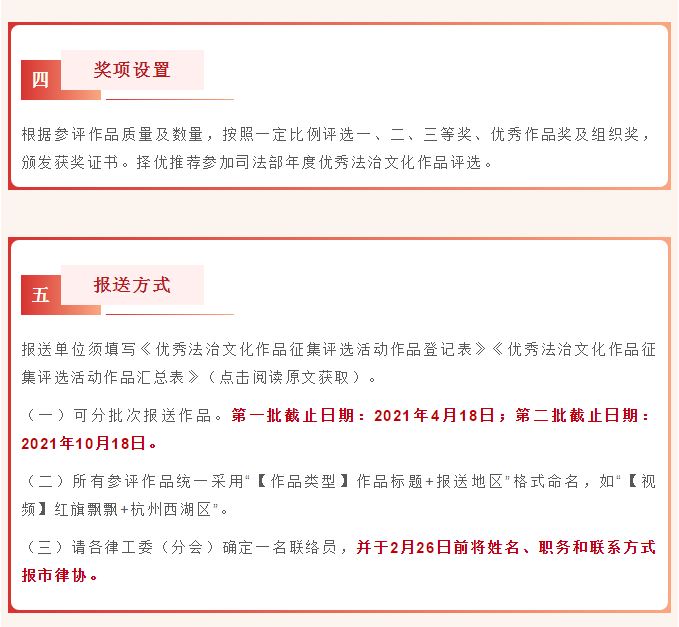 四 奖项设置

根据参评作品质量及数量，按照一定比例评选一、二、三等奖、优秀作品奖及组织奖，颁发获奖证书。择优推荐参加司法部年度优秀法治文化作品评选。

五 报送方式

报送单位须填写《优秀法治文化作品征集评选活动作品登记表》《优秀法治文化作品征集评选活动作品汇总表》（点击阅读原文获取）。

（一）可分批次报送作品。第一批截止日期：2021年4月18日；第二批截止日期：2021年10月18日。

（二）所有参评作品统一采用“【作品类型】作品标题+报送地区”格式命名，如“【视频】红旗飘飘+杭州西湖区”。

（三）请各律工委（分会）确定一名联络员，并于2月26日前将姓名、职务和联系方式报市律协。